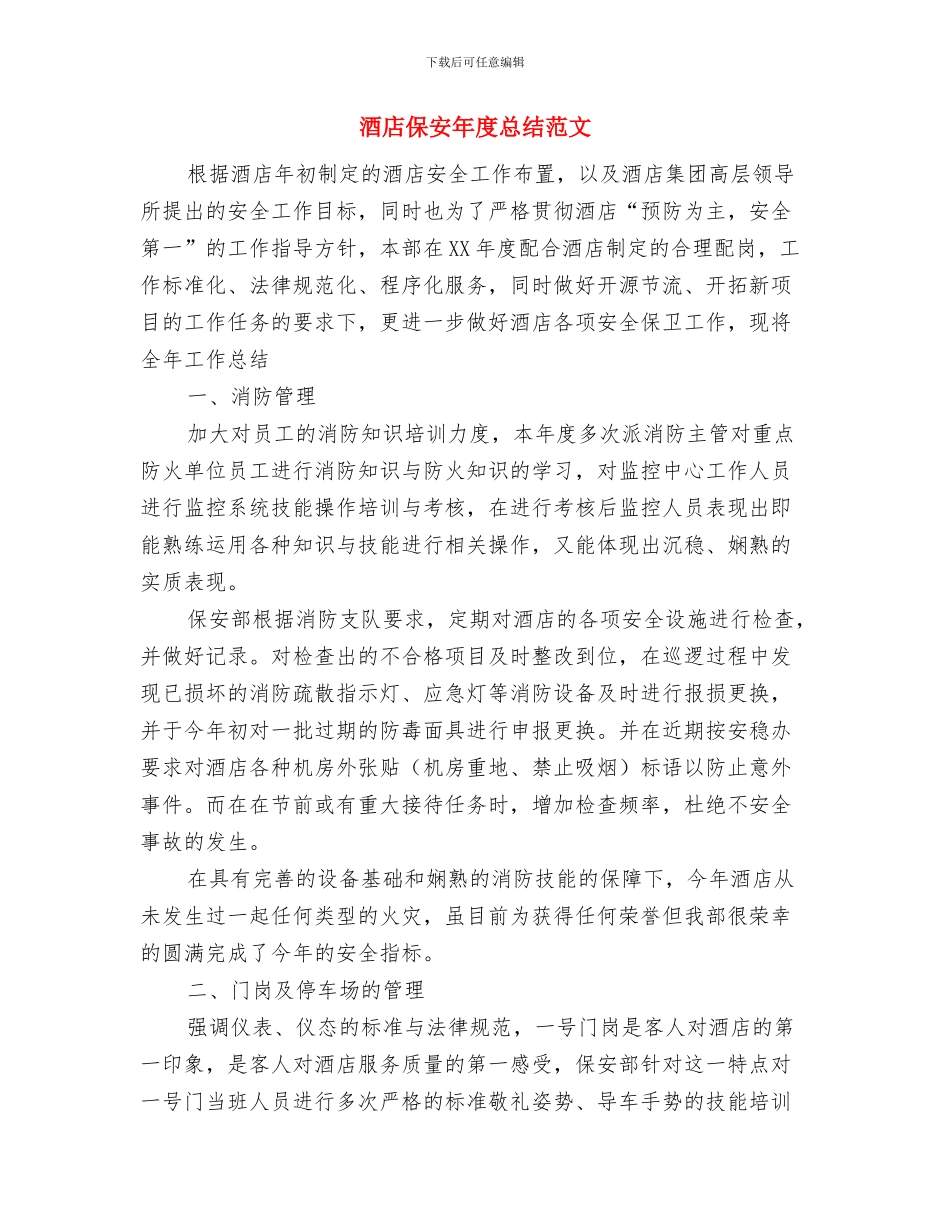 下载后可任意编辑

酒店保安年度总结范文

根据酒店年初制定的酒店安全工作布置，以及酒店集团高层领导所提出的安全工作目标，同时也为了严格贯彻酒店“预防为主，安全第一”的工作指导方针，本部在XX年度配合酒店制定的合理配岗，工作标准化、法律规范化、程序化服务，同时做好开源节流、开拓新项目的工作任务的要求下，更进一步做好酒店各项安全保卫工作，现将全年工作总结

一、消防管理

加大对员工的消防知识培训力度，本年度多次派消防主管对重点防火单位员工进行消防知识与防火知识的学习，对监控中心工作人员进行监控系统技能操作培训与考核，在进行考核后监控人员表现出即能熟练运用各种知识与技能进行相关操作，又能体现出沉稳、娴熟的实质表现。

保安部根据消防支队要求，定期对酒店的各项安全设施进行检查，并做好记录。对检查出的不合格项目及时整改到位，在巡逻过程中发现已损坏的消防疏散指示灯、应急灯等消防设备及时进行报损更换，并于今年初对一批过期的防毒面具进行申报更换。并在近期按安稳办要求对酒店各种机房外张贴（机房重地、禁止吸烟）标语以防止意外事件。而在在节前或有重大接待任务时，增加检查频率，杜绝不安全事故的发生。

在具有完善的设备基础和娴熟的消防技能的保障下，今年酒店从未发生过一起任何类型的火灾，虽目前为获得任何荣誉但我部很荣幸的圆满完成了今年的安全指标。

二、门岗及停车场的管理

强调仪表、仪态的标准与法律规范，一号门岗是客人对酒店的第一印象，是客人对酒店服务质量的第一感受，保安部针对这一特点对一号门当班人员进行多次严格的标准敬礼姿势、导车手势的技能培训